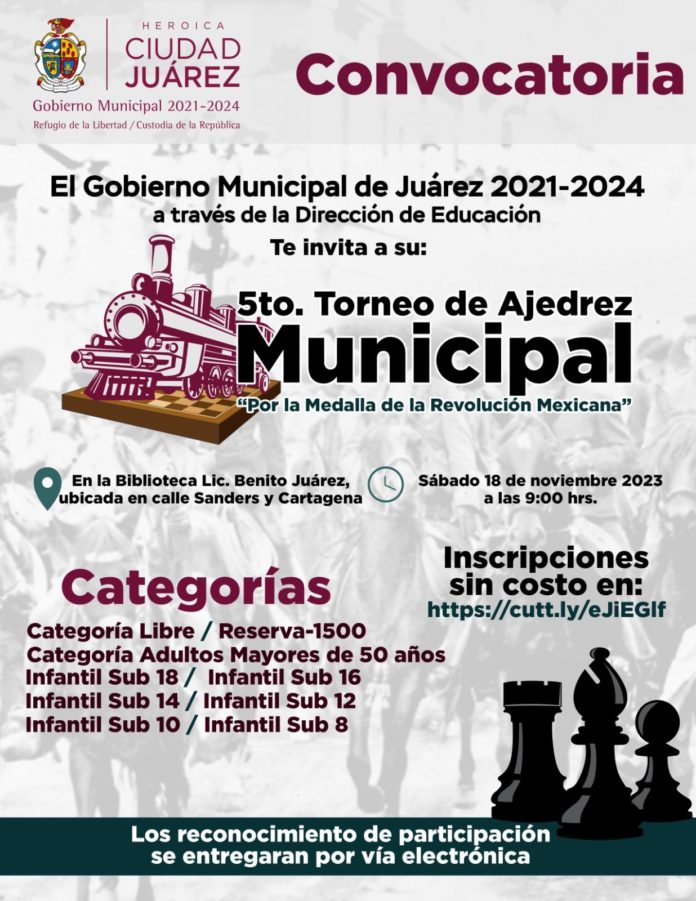 HEROICA
CIUDAD JUÁREZ
Gobierno Municipal 2021-2024
Refugio de la Libertad / Custodia de la República

Convocatoria

El Gobierno Municipal de Juárez 2021-2024
a través de la Dirección de Educación
Te invita a su:

5to. Torneo de Ajedrez
Municipal
"Por la Medalla de la Revolución Mexicana"

En la Biblioteca Lic. Benito Juárez, ubicada en calle Sanders y Cartagena

Sábado 18 de noviembre 2023
a las 9:00 hrs.

Categorías
Categoría Libre / Reserva-1500
Categoría Adultos Mayores de 50 años
Infantil Sub 18 / Infantil Sub 16
Infantil Sub 14 / Infantil Sub 12
Infantil Sub 10 / Infantil Sub 8

Inscripciones sin costo en:
https://cutt.ly/eJiEGIf

Los reconocimiento de participación
se entregaran por vía electrónica